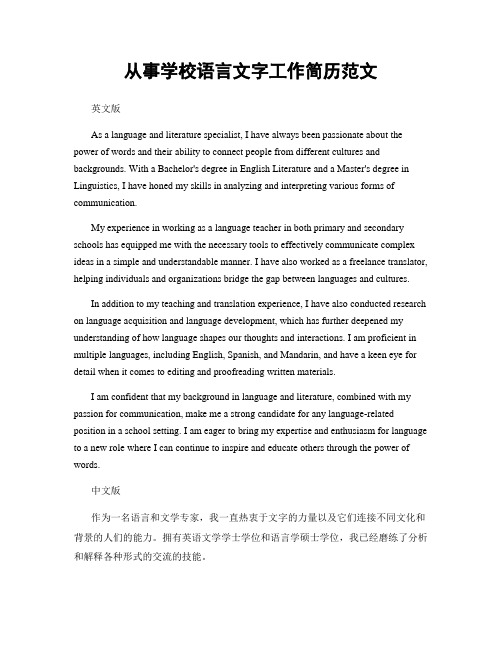 从事学校语言文字工作简历范文

英文版

As a language and literature specialist, I have always been passionate about the power of words and their ability to connect people from different cultures and backgrounds. With a Bachelor's degree in English Literature and a Master's degree in Linguistics, I have honed my skills in analyzing and interpreting various forms of communication.

My experience in working as a language teacher in both primary and secondary schools has equipped me with the necessary tools to effectively communicate complex ideas in a simple and understandable manner. I have also worked as a freelance translator, helping individuals and organizations bridge the gap between languages and cultures.

In addition to my teaching and translation experience, I have also conducted research on language acquisition and language development, which has further deepened my understanding of how language shapes our thoughts and interactions. I am proficient in multiple languages, including English, Spanish, and Mandarin, and have a keen eye for detail when it comes to editing and proofreading written materials.

I am confident that my background in language and literature, combined with my passion for communication, make me a strong candidate for any language-related position in a school setting. I am eager to bring my expertise and enthusiasm for language to a new role where I can continue to inspire and educate others through the power of words.

中文版

作为一名语言和文学专家，我一直热衷于文字的力量以及它们连接不同文化和背景的人们的能力。拥有英语文学学士学位和语言学硕士学位，我已经磨练了分析和解释各种形式的交流的技能。